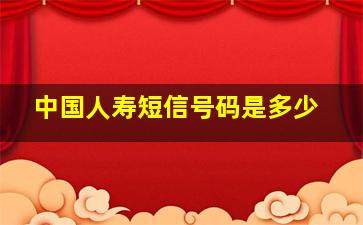 中国人寿短信号码是多少